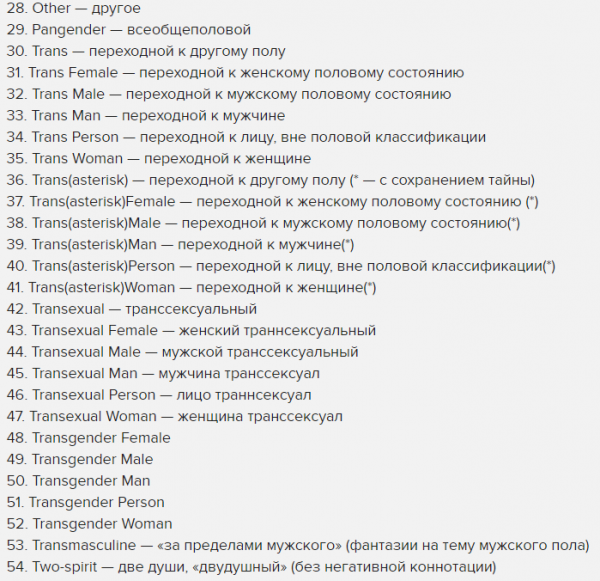 28. Other — другое
29. Pangender — всеобщеполовой
30. Trans — переходной к другому полу
31. Trans Female — переходной к женскому половому состоянию
32. Trans Male — переходной к мужскому половому состоянию
33. Trans Man — переходной к мужчине
34. Trans Person — переходной к лицу, вне половой классификации
35. Trans Woman — переходной к женщине
36. Trans(asterisk) — переходной к другому полу (* — с сохранением тайны)
37. Trans(asterisk)Female — переходной к женскому половому состоянию (*)
38. Trans(asterisk)Male — переходной к мужскому половому состоянию(*)
39. Trans(asterisk)Man — переходной к мужчине(*)
40. Trans(asterisk)Person — переходной к лицу, вне половой классификации(*)
41. Trans(asterisk)Woman — переходной к женщине(*)
42. Transexual — транссексуальный
43. Transexual Female — женский траннсексуальный
44. Transexual Male — мужской транссексуальный
45. Transexual Man — мужчина транссексуал
46. Transexual Person — лицо траннсексуал
47. Transexual Woman — женщина транссексуал
48. Transgender Female
49. Transgender Male
50. Transgender Man
51. Transgender Person
52. Transgender Woman
53. Transmasculine — «за пределами мужского» (фантазии на тему мужского пола)
54. Two-spirit — две души, «двудушный» (без негативной коннотации)